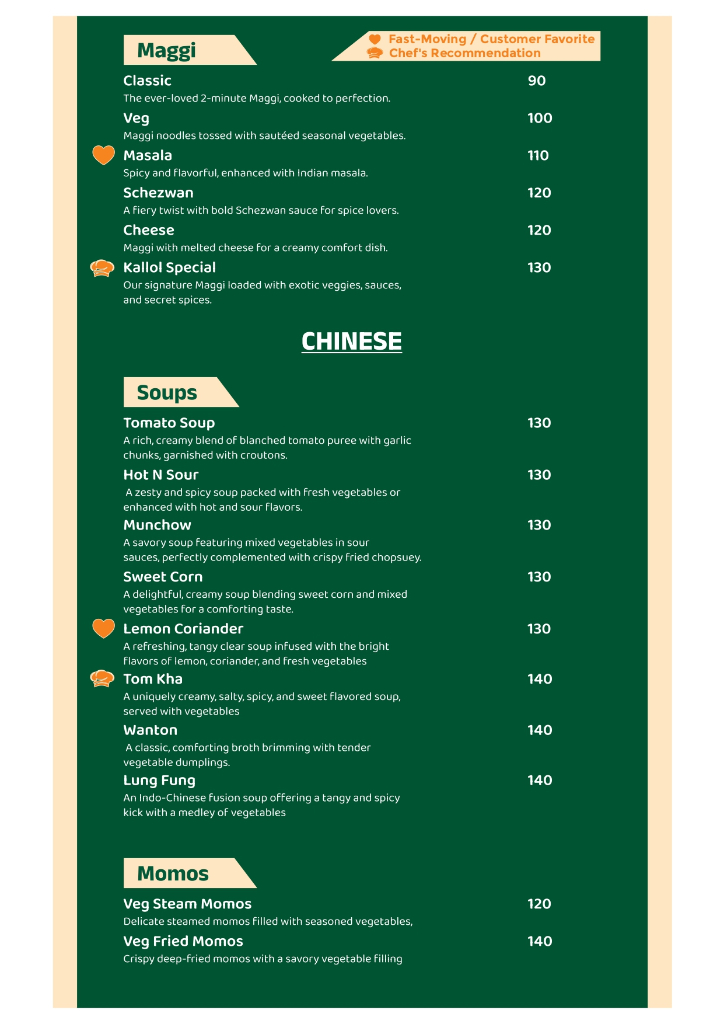 Maggi

Fast-Moving / Customer Favorite
Chef's Recommendation

Classic 90
The ever-loved 2-minute Maggi, cooked to perfection.

Veg 100
Maggi noodles tossed with sautéed seasonal vegetables.

Masala 110
Spicy and flavorful, enhanced with Indian masala.

Schezwan 120
A fiery twist with bold Schezwan sauce for spice lovers.

Cheese 120
Maggi with melted cheese for a creamy comfort dish.

Kallol Special 130
Our signature Maggi loaded with exotic veggies, sauces, and secret spices.

CHINESE

Soups

Tomato Soup 130
A rich, creamy blend of blanched tomato puree with garlic chunks, garnished with croutons.

Hot N Sour 130
A zesty and spicy soup packed with fresh vegetables or enhanced with hot and sour flavors.

Munchow 130
A savory soup featuring mixed vegetables in sour sauces, perfectly complemented with crispy fried chopsuey.

Sweet Corn 130
A delightful, creamy soup blending sweet corn and mixed vegetables for a comforting taste.

Lemon Coriander 130
A refreshing, tangy clear soup infused with the bright flavors of lemon, coriander, and fresh vegetables

Tom Kha 140
A uniquely creamy, salty, spicy, and sweet flavored soup, served with vegetables

Wanton 140
A classic, comforting broth brimming with tender vegetable dumplings.

Lung Fung 140
An Indo-Chinese fusion soup offering a tangy and spicy kick with a medley of vegetables

Momos

Veg Steam Momos 120
Delicate steamed momos filled with seasoned vegetables,

Veg Fried Momos 140
Crispy deep-fried momos with a savory vegetable filling